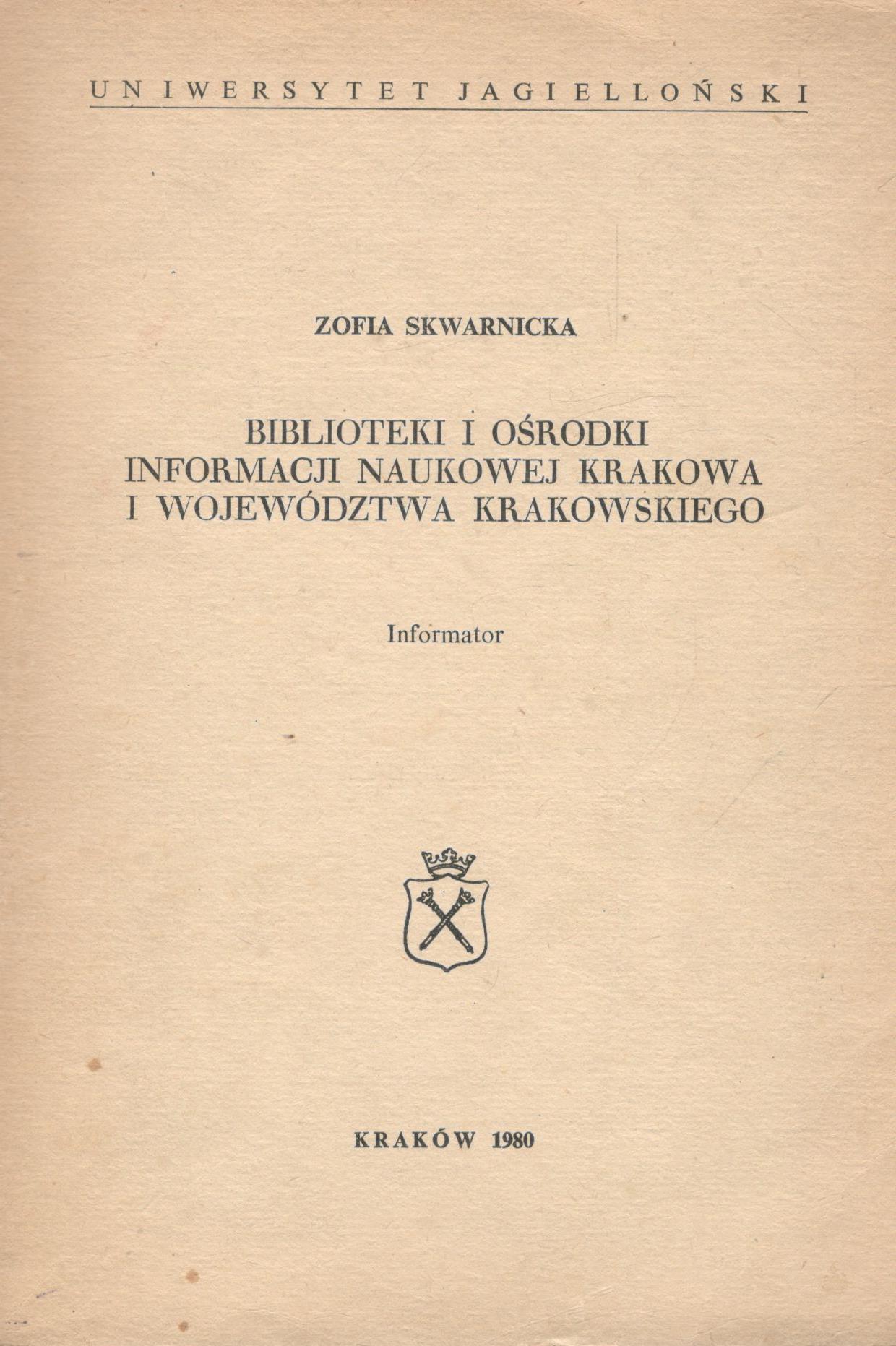 UNIWERSYTET JAGIELLOŃSKI

ZOFIA SKWARNICKA

BIBLIOTEKI I OŚRODKI
INFORMACJI NAUKOWEJ KRAKOWA
I WOJEWÓDZTWA KRAKOWSKIEGO

Informator

KRAKÓW 1980